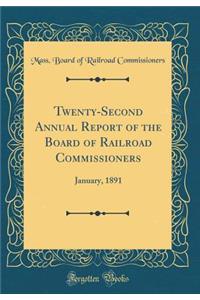 Mass. Board of Railroad Commissioners

Twenty-Second Annual Report of the Board of Railroad Commissioners

January, 1891

Forgotten Books